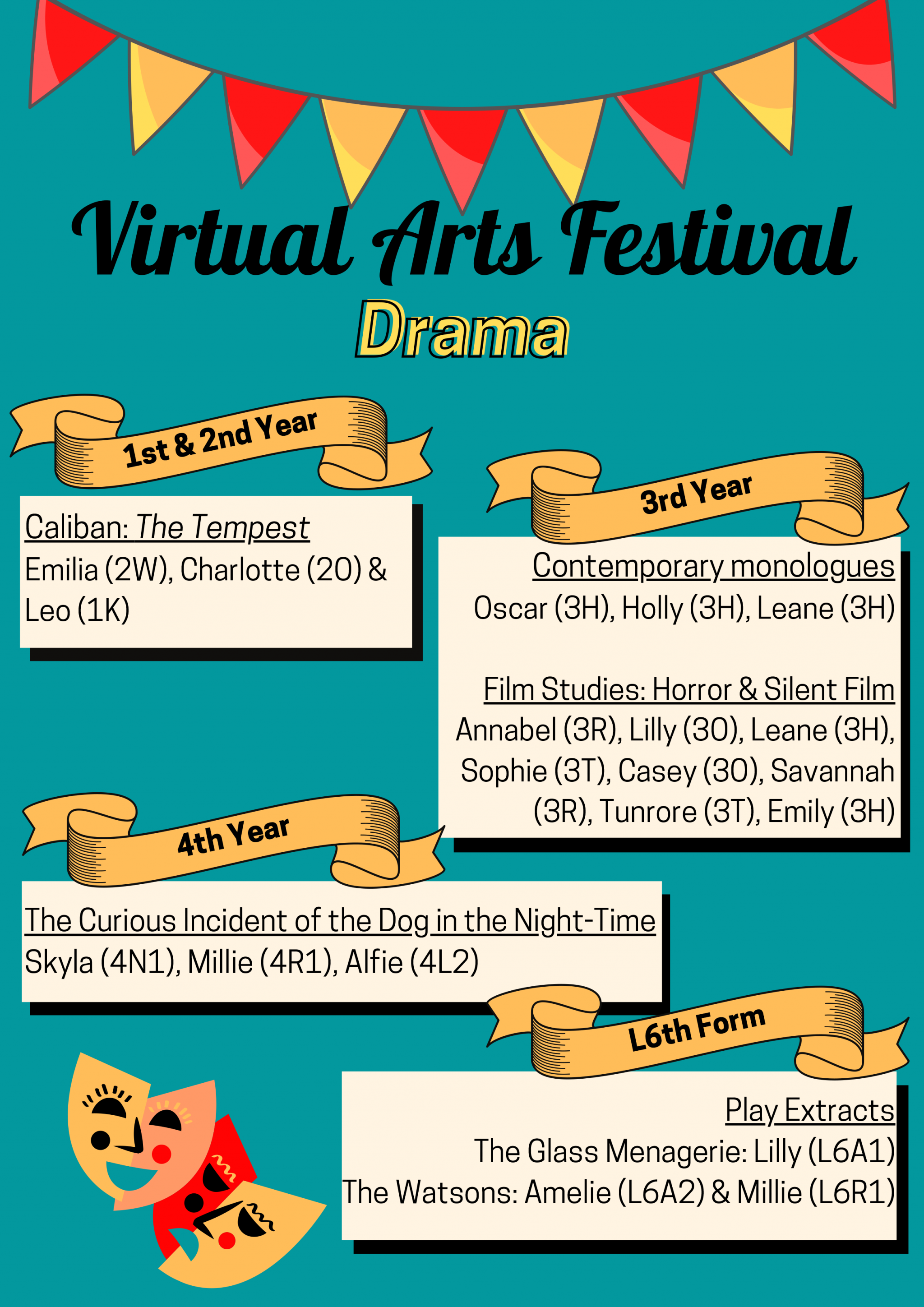 Virtual Arts Festival
Drama

1st & 2nd Year

Caliban: The Tempest
Emilia (2W), Charlotte (2O) & Leo (1K)

3rd Year

Contemporary monologues
Oscar (3H), Holly (3H), Leane (3H)

Film Studies: Horror & Silent Film
Annabel (3R), Lilly (3O), Leane (3H), Sophie (3T), Casey (3O), Savannah (3R), Tunrore (3T), Emily (3H)

4th Year

The Curious Incident of the Dog in the Night-Time
Skyla (4N1), Millie (4R1), Alfie (4L2)

L6th Form

Play Extracts
The Glass Menagerie: Lilly (L6A1)
The Watsons: Amelie (L6A2) & Millie (L6R1)